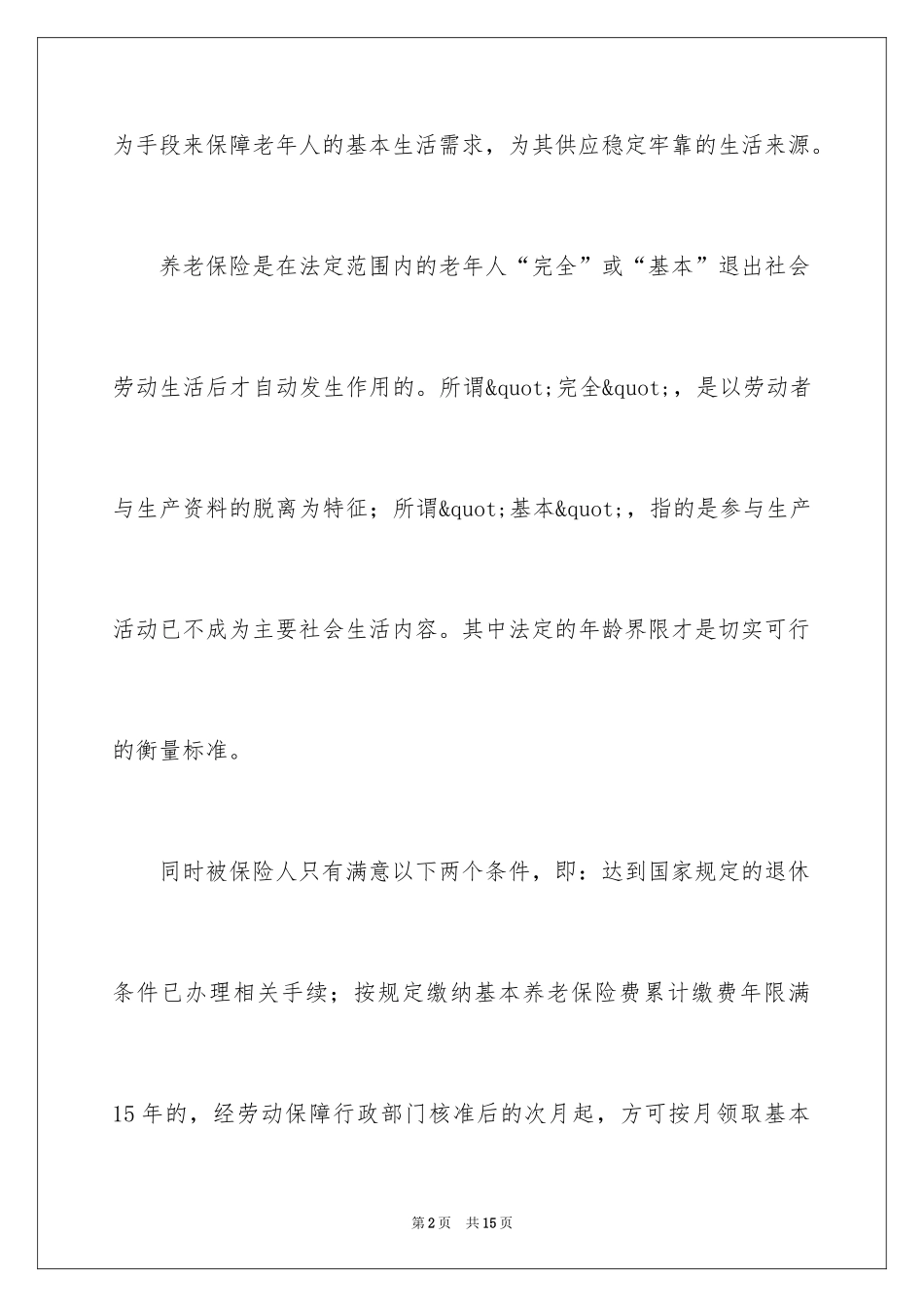 为手段来保障老年人的基本生活需求，为其供应稳定牢靠的生活来源。

养老保险是在法定范围内的老年人“完全”或“基本”退出社会劳动生活后才自动发生作用的。所谓&quot;完全&quot;，是以劳动者与生产资料的脱离为特征；所谓&quot;基本&quot;，指的是参与生产活动已不成为主要社会生活内容。其中法定的年龄界限才是切实可行的衡量标准。

同时被保险人只有满意以下两个条件，即：达到国家规定的退休条件已办理相关手续；按规定缴纳基本养老保险费累计缴费年限满15年的，经劳动保障行政部门核准后的次月起，方可按月领取基本

第2页 共15页